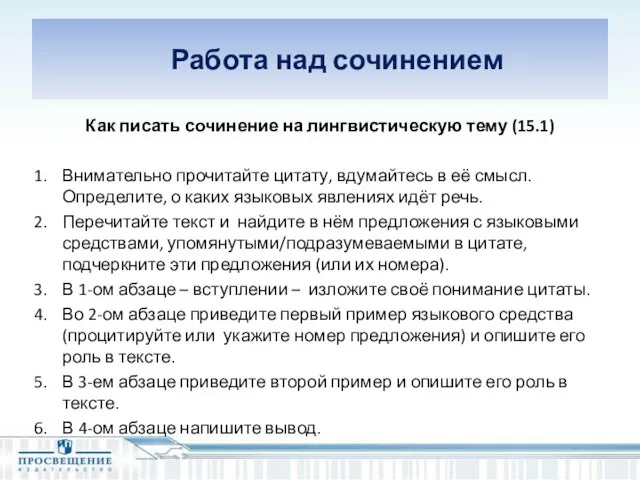 Работа над сочинением

Как писать сочинение на лингвистическую тему (15.1)

1. Внимательно прочитайте цитату, вдумайтесь в её смысл. Определите, о каких языковых явлениях идёт речь.
2. Перечитайте текст и найдите в нём предложения с языковыми средствами, упомянутыми/подразумеваемыми в цитате, подчеркните эти предложения (или их номера).
3. В 1-ом абзаце – вступлении – изложите своё понимание цитаты.
4. Во 2-ом абзаце приведите первый пример языкового средства (процитируйте или укажите номер предложения) и опишите его роль в тексте.
5. В 3-ем абзаце приведите второй пример и опишите его роль в тексте.
6. В 4-ом абзаце напишите вывод.

ПРОСВЕЩЕНИЕ
ИЗДАТЕЛЬСТВО